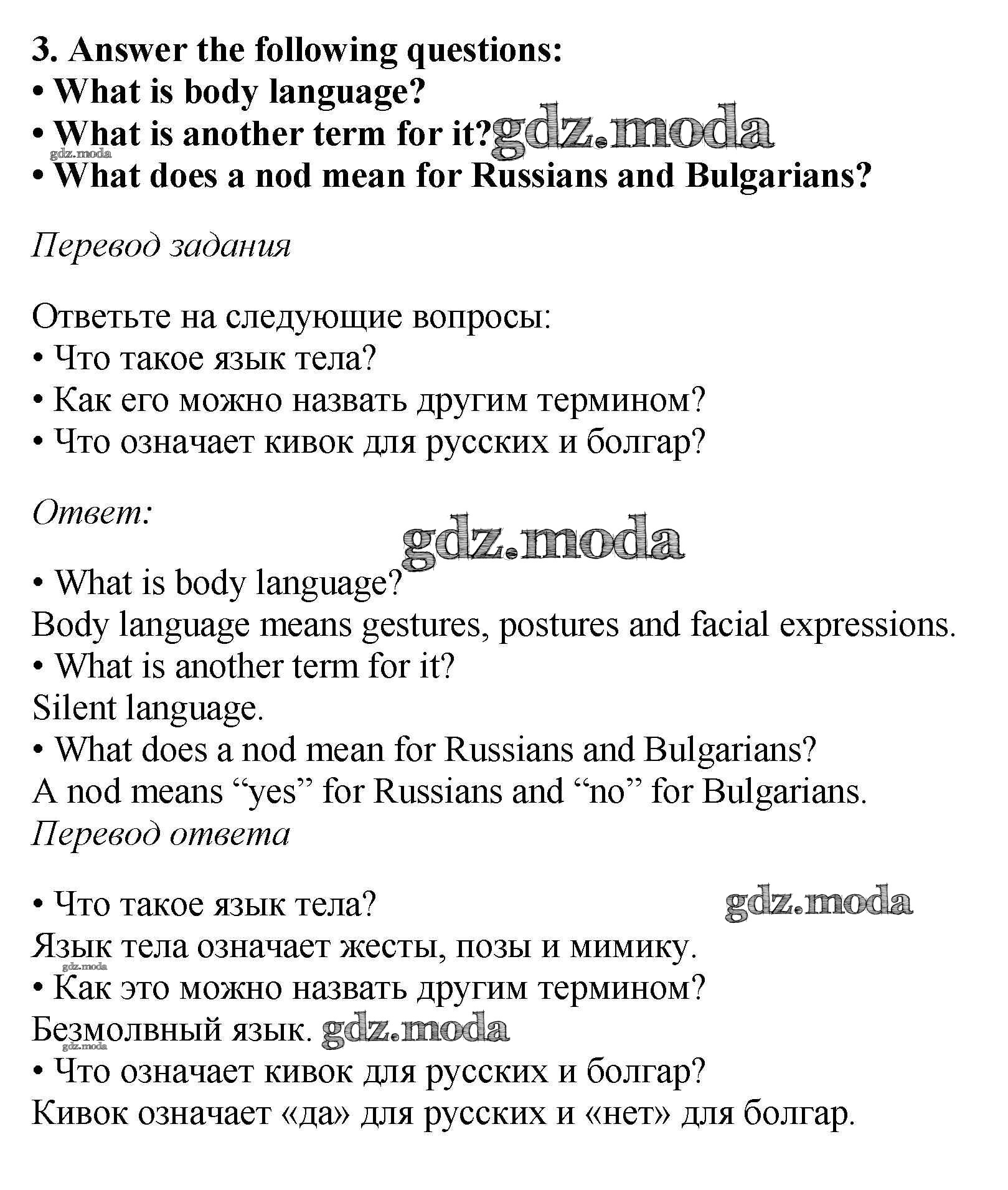 3. Answer the following questions:
• What is body language?
• What is another term for it? gdz.moda
gdz.moda
• What does a nod mean for Russians and Bulgarians?

Перевод задания

Ответьте на следующие вопросы:
• Что такое язык тела?
• Как его можно назвать другим термином?
• Что означает кивок для русских и болгар?

Ответ:

gdz.moda

• What is body language?
Body language means gestures, postures and facial expressions.
• What is another term for it?
Silent language.
• What does a nod mean for Russians and Bulgarians?
A nod means “yes” for Russians and “no” for Bulgarians.
Перевод ответа

• Что такое язык тела? gdz.moda
Язык тела означает жесты, позы и мимику.
gdz.moda
• Как это можно назвать другим термином?
Безмолвный язык. gdz.moda
gdz.moda
• Что означает кивок для русских и болгар?
Кивок означает «да» для русских и «нет» для болгар.